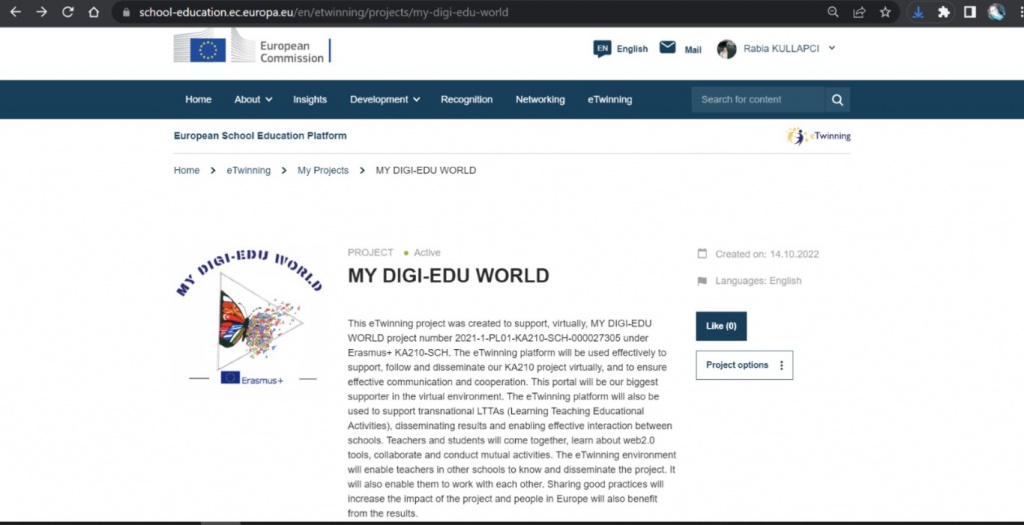 school-education.ec.europa.eu/en/etwinning/projects/my-digi-edu-world

European Commission

EN English Mail Rabia KULLAPCI

Home About Insights Development Recognition Networking eTwinning Search for content

European School Education Platform eTwinning

Home > eTwinning > My Projects > MY DIGI-EDU WORLD

MY DIGI-EDU WORLD

Erasmus+

PROJECT • Active

MY DIGI-EDU WORLD

This eTwinning project was created to support, virtually, MY DIGI-EDU WORLD project number 2021-1-PL01-KA210-SCH-000027305 under Erasmus+ KA210-SCH. The eTwinning platform will be used effectively to support, follow and disseminate our KA210 project virtually, and to ensure effective communication and cooperation. This portal will be our biggest supporter in the virtual environment. The eTwinning platform will also be used to support transnational LTTAs (Learning Teaching Educational Activities), disseminating results and enabling effective interaction between schools. Teachers and students will come together, learn about web2.0 tools, collaborate and conduct mutual activities. The eTwinning environment will enable teachers in other schools to know and disseminate the project. It will also enable them to work with each other. Sharing good practices will increase the impact of the project and people in Europe will also benefit from the results.

Created on: 14.10.2022

Languages: English

Like (0)

Project options